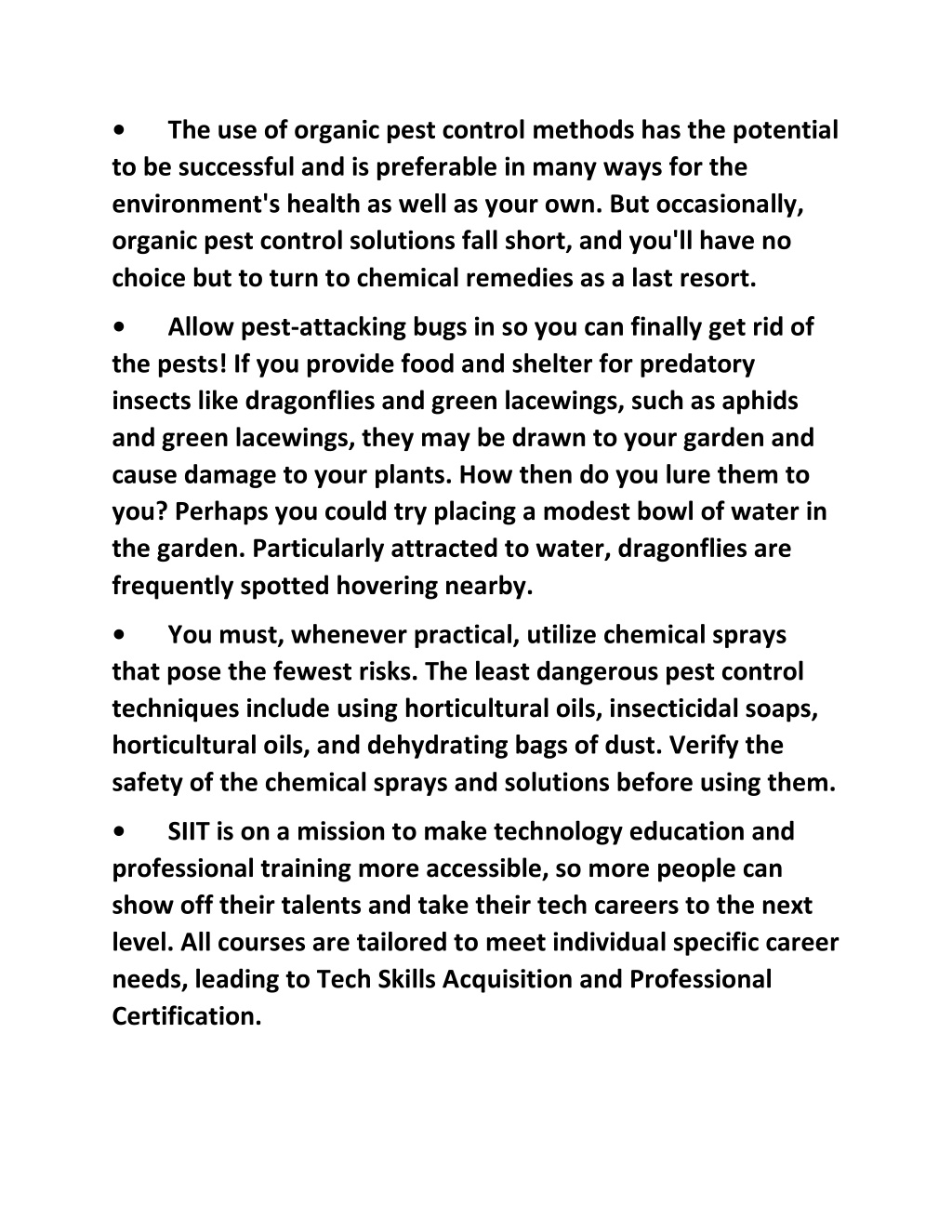 • The use of organic pest control methods has the potential to be successful and is preferable in many ways for the environment's health as well as your own. But occasionally, organic pest control solutions fall short, and you'll have no choice but to turn to chemical remedies as a last resort.

• Allow pest-attacking bugs in so you can finally get rid of the pests! If you provide food and shelter for predatory insects like dragonflies and green lacewings, such as aphids and green lacewings, they may be drawn to your garden and cause damage to your plants. How then do you lure them to you? Perhaps you could try placing a modest bowl of water in the garden. Particularly attracted to water, dragonflies are frequently spotted hovering nearby.

• You must, whenever practical, utilize chemical sprays that pose the fewest risks. The least dangerous pest control techniques include using horticultural oils, insecticidal soaps, horticultural oils, and dehydrating bags of dust. Verify the safety of the chemical sprays and solutions before using them.

• SIIT is on a mission to make technology education and professional training more accessible, so more people can show off their talents and take their tech careers to the next level. All courses are tailored to meet individual specific career needs, leading to Tech Skills Acquisition and Professional Certification.